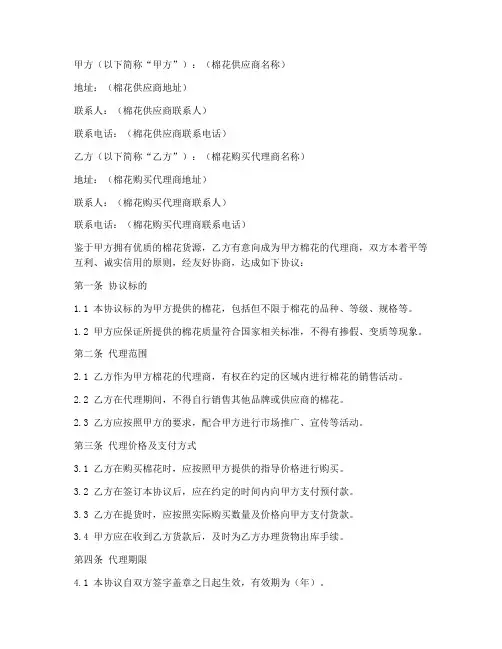 甲方（以下简称“甲方”）：（棉花供应商名称）

地址：（棉花供应商地址）

联系人：（棉花供应商联系人）

联系电话：（棉花供应商联系电话）

乙方（以下简称“乙方”）：（棉花购买代理商名称）

地址：（棉花购买代理商地址）

联系人：（棉花购买代理商联系人）

联系电话：（棉花购买代理商联系电话）

鉴于甲方拥有优质的棉花货源，乙方有意向成为甲方棉花的代理商，双方本着平等互利、诚实信用的原则，经友好协商，达成如下协议：

第一条 协议标的

1.1 本协议标的为甲方提供的棉花，包括但不限于棉花的品种、等级、规格等。

1.2 甲方应保证所提供的棉花质量符合国家相关标准，不得有掺假、变质等现象。

第二条 代理范围

2.1 乙方作为甲方棉花的代理商，有权在约定的区域内进行棉花的销售活动。

2.2 乙方在代理期间，不得自行销售其他品牌或供应商的棉花。

2.3 乙方应按照甲方的要求，配合甲方进行市场推广、宣传等活动。

第三条 代理价格及支付方式

3.1 乙方在购买棉花时，应按照甲方提供的指导价格进行购买。

3.2 乙方在签订本协议后，应在约定的时间内向甲方支付预付款。

3.3 乙方在提货时，应按照实际购买数量及价格向甲方支付货款。

3.4 甲方应在收到乙方货款后，及时为乙方办理货物出库手续。

第四条 代理期限

4.1 本协议自双方签字盖章之日起生效，有效期为（年）。